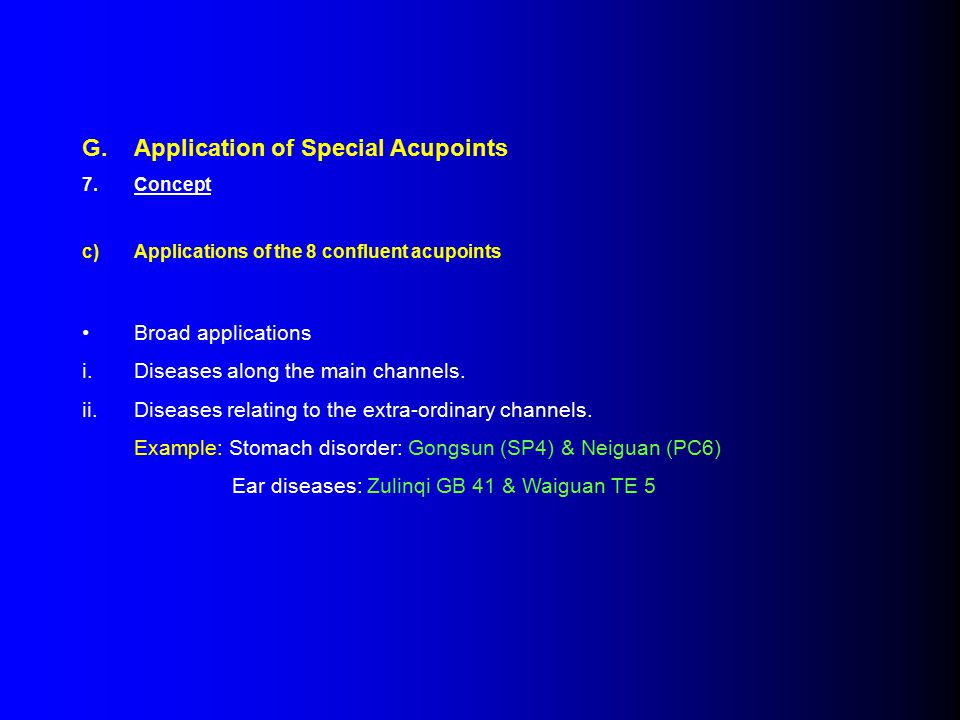 G. Application of Special Acupoints

7. Concept

c) Applications of the 8 confluent acupoints

• Broad applications

i. Diseases along the main channels.

ii. Diseases relating to the extra-ordinary channels.

Example: Stomach disorder: Gongsun (SP4) & Neiguan (PC6)

Ear diseases: Zulinqi GB 41 & Waiguan TE 5